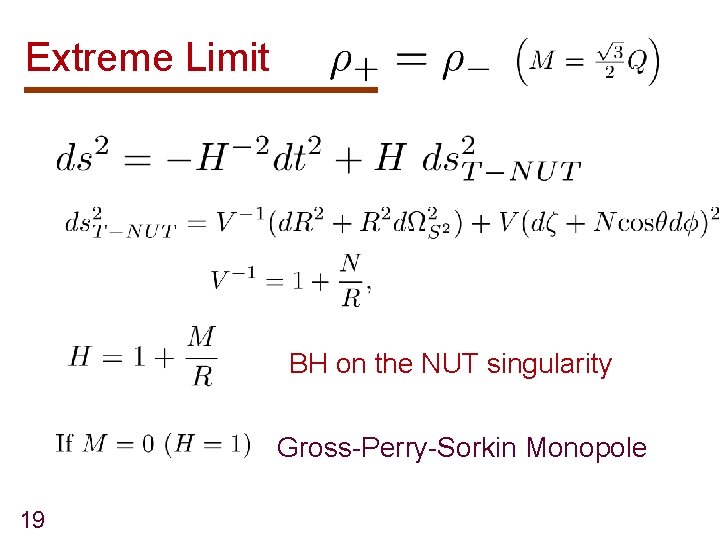 Extreme Limit $\rho_+ = \rho_-$ $\left(M = \frac{\sqrt{3}}{2}Q\right)$

$ds^2 = -H^{-2}dt^2 + H\ ds^2_{T-NUT}$

$ds^2_{T-NUT} = V^{-1}(dR^2 + R^2 d\Omega^2_{S^2}) + V(d\zeta + N\cos\theta d\phi)^2$

$V^{-1} = 1 + \frac{N}{R},$

$H = 1 + \frac{M}{R}$ BH on the NUT singularity

If $M = 0$ $(H = 1)$ Gross-Perry-Sorkin Monopole

19